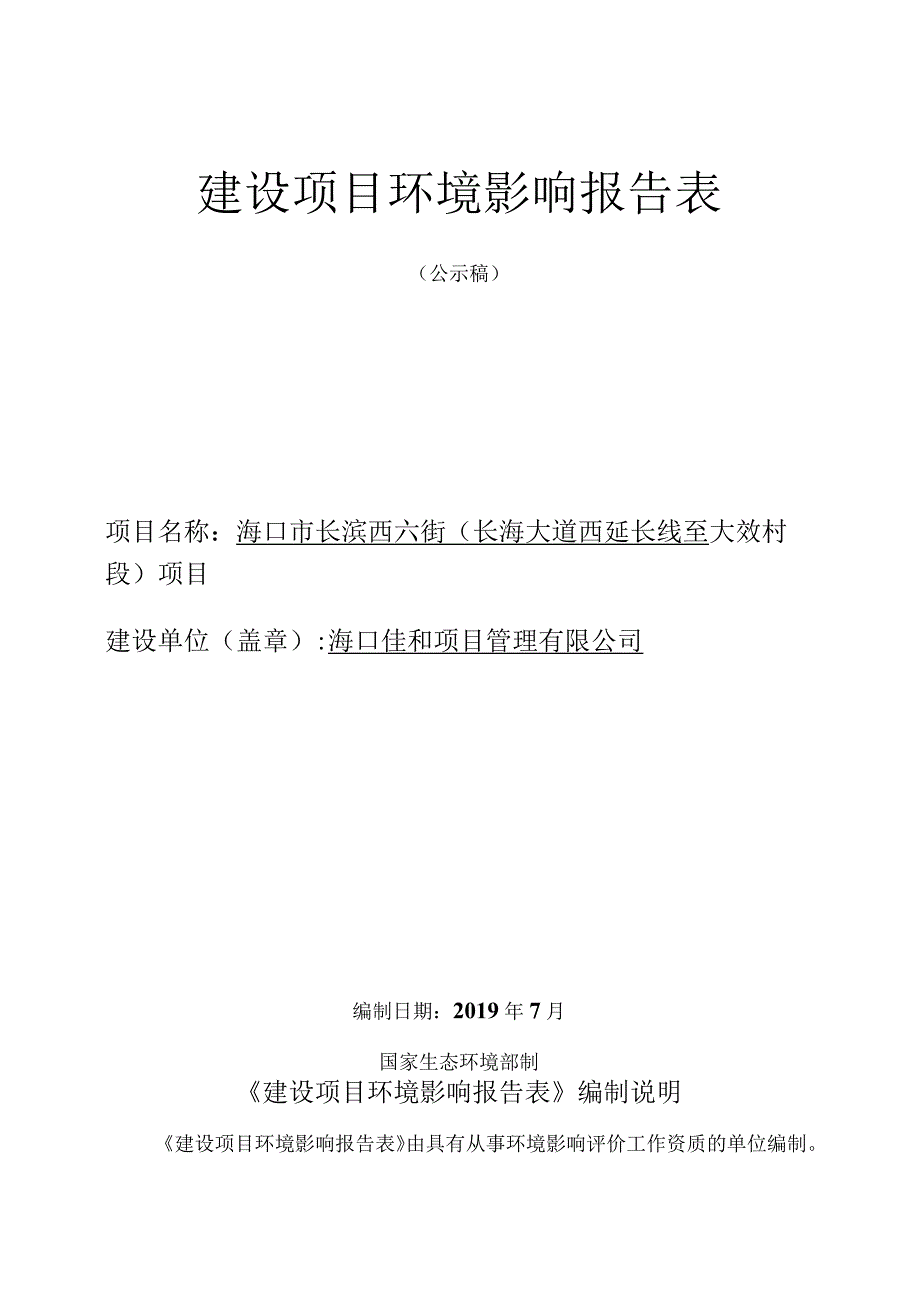 建设项目环境影响报告表

（公示稿）

项目名称：海口市长滨西六街（长海大道西延长线至大效村段）项目

建设单位（盖章）:海口佳和项目管理有限公司

编制日期：2019年7月

国家生态环境部制

《建设项目环境影响报告表》编制说明

《建设项目环境影响报告表》由具有从事环境影响评价工作资质的单位编制。